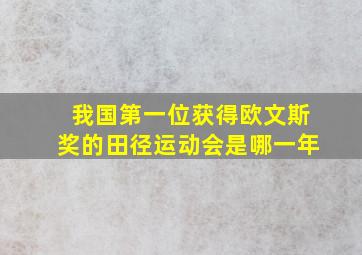 我国第一位获得欧文斯奖的田径运动会是哪一年